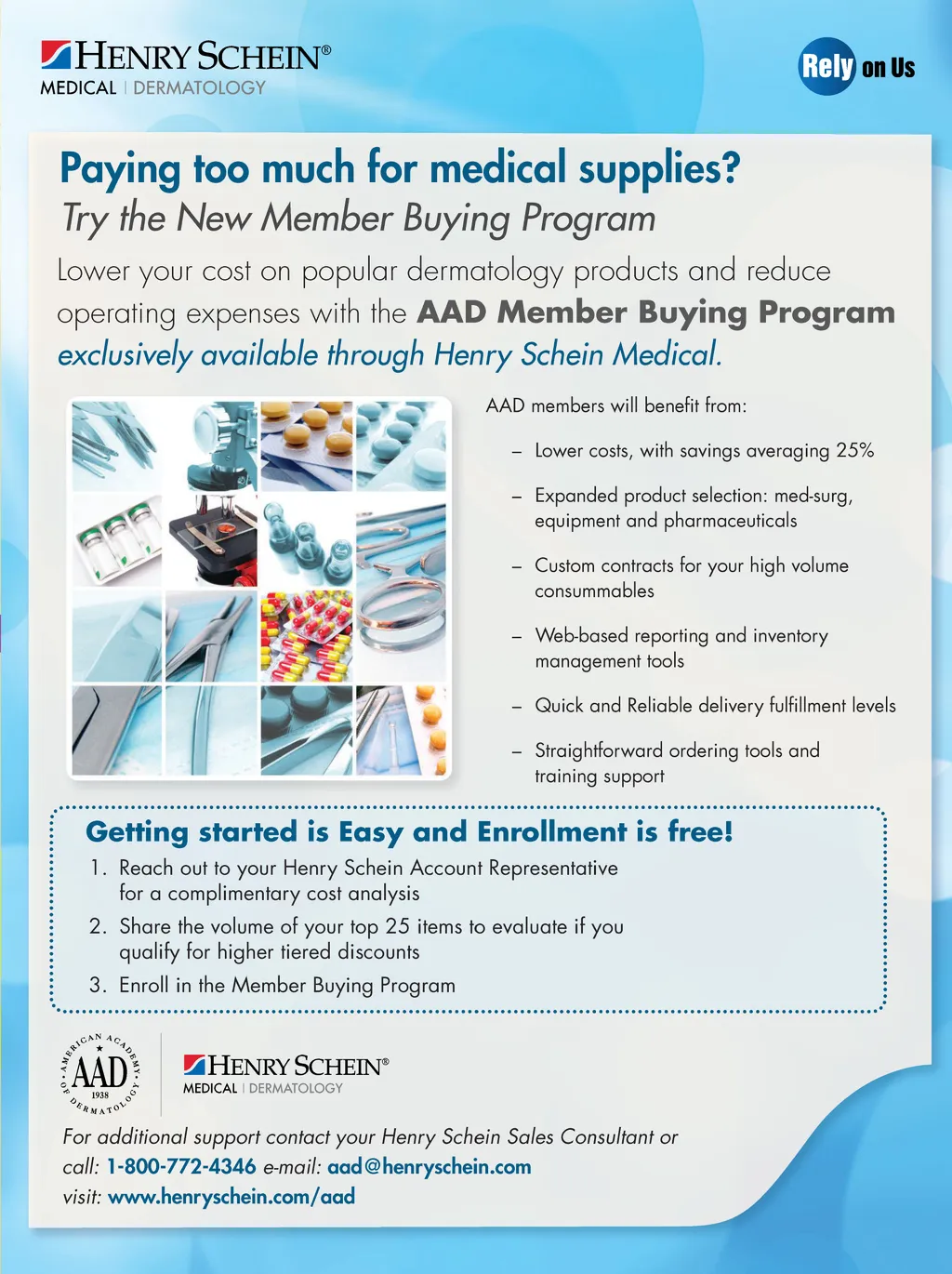 HENRY SCHEIN®
MEDICAL | DERMATOLOGY

Rely on Us

Paying too much for medical supplies?
Try the New Member Buying Program

Lower your cost on popular dermatology products and reduce operating expenses with the AAD Member Buying Program exclusively available through Henry Schein Medical.

AAD members will benefit from:

– Lower costs, with savings averaging 25%

– Expanded product selection: med-surg, equipment and pharmaceuticals

– Custom contracts for your high volume consummables

– Web-based reporting and inventory management tools

– Quick and Reliable delivery fulfillment levels

– Straightforward ordering tools and training support

Getting started is Easy and Enrollment is free!

1. Reach out to your Henry Schein Account Representative for a complimentary cost analysis

2. Share the volume of your top 25 items to evaluate if you qualify for higher tiered discounts

3. Enroll in the Member Buying Program

AMERICAN ACADEMY OF DERMATOLOGY AAD 1938

HENRY SCHEIN®
MEDICAL | DERMATOLOGY

For additional support contact your Henry Schein Sales Consultant or call: 1-800-772-4346 e-mail: aad@henryschein.com
visit: www.henryschein.com/aad